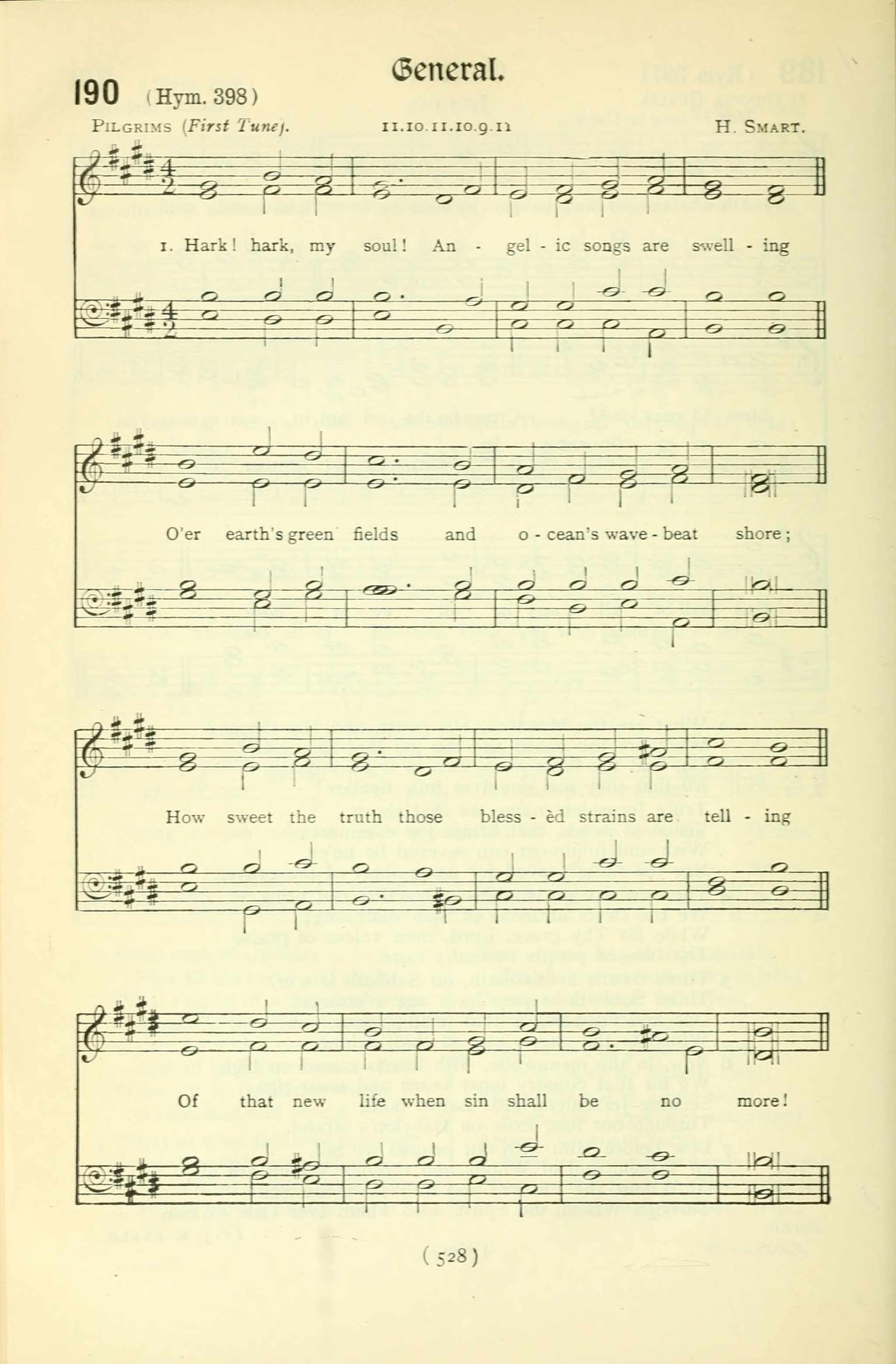 General.

190 (Hym. 398)

PILGRIMS (First Tune). 11.10.11.10.9.11 H. SMART.

1. Hark! hark, my soul! An - gel - ic songs are swell - ing

O'er earth's green fields and o - cean's wave - beat shore;

How sweet the truth those bless - èd strains are tell - ing

Of that new life when sin shall be no more!

( 528 )